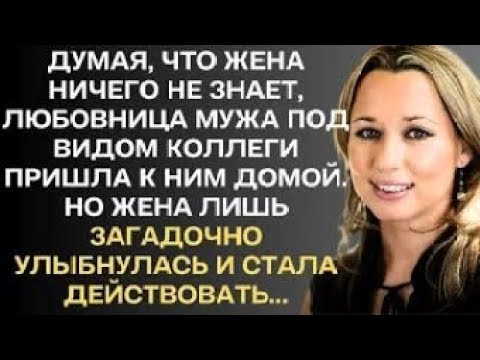 ДУМАЯ, ЧТО ЖЕНА НИЧЕГО НЕ ЗНАЕТ, ЛЮБОВНИЦА МУЖА ПОД ВИДОМ КОЛЛЕГИ ПРИШЛА К НИМ ДОМОЙ. НО ЖЕНА ЛИШЬ ЗАГАДОЧНО УЛЫБНУЛАСЬ И СТАЛА ДЕЙСТВОВАТЬ...